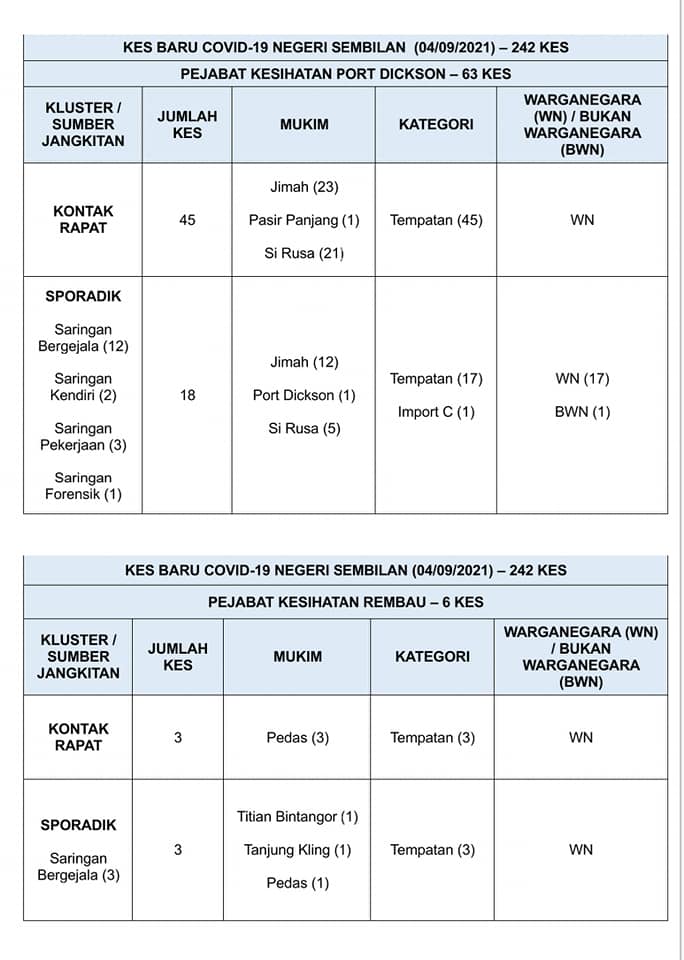 KES BARU COVID-19 NEGERI SEMBILAN (04/09/2021) – 242 KES

PEJABAT KESIHATAN PORT DICKSON – 63 KES

| KLUSTER / SUMBER JANGKITAN | JUMLAH KES | MUKIM | KATEGORI | WARGANEGARA (WN) / BUKAN WARGANEGARA (BWN) |
|---|---|---|---|---|
| KONTAK RAPAT | 45 | Jimah (23) Pasir Panjang (1) Si Rusa (21) | Tempatan (45) | WN |
| SPORADIK Saringan Bergejala (12) Saringan Kendiri (2) Saringan Pekerjaan (3) Saringan Forensik (1) | 18 | Jimah (12) Port Dickson (1) Si Rusa (5) | Tempatan (17) Import C (1) | WN (17) BWN (1) |

KES BARU COVID-19 NEGERI SEMBILAN (04/09/2021) – 242 KES

PEJABAT KESIHATAN REMBAU – 6 KES

| KLUSTER / SUMBER JANGKITAN | JUMLAH KES | MUKIM | KATEGORI | WARGANEGARA (WN) / BUKAN WARGANEGARA (BWN) |
|---|---|---|---|---|
| KONTAK RAPAT | 3 | Pedas (3) | Tempatan (3) | WN |
| SPORADIK Saringan Bergejala (3) | 3 | Titian Bintangor (1) Tanjung Kling (1) Pedas (1) | Tempatan (3) | WN |